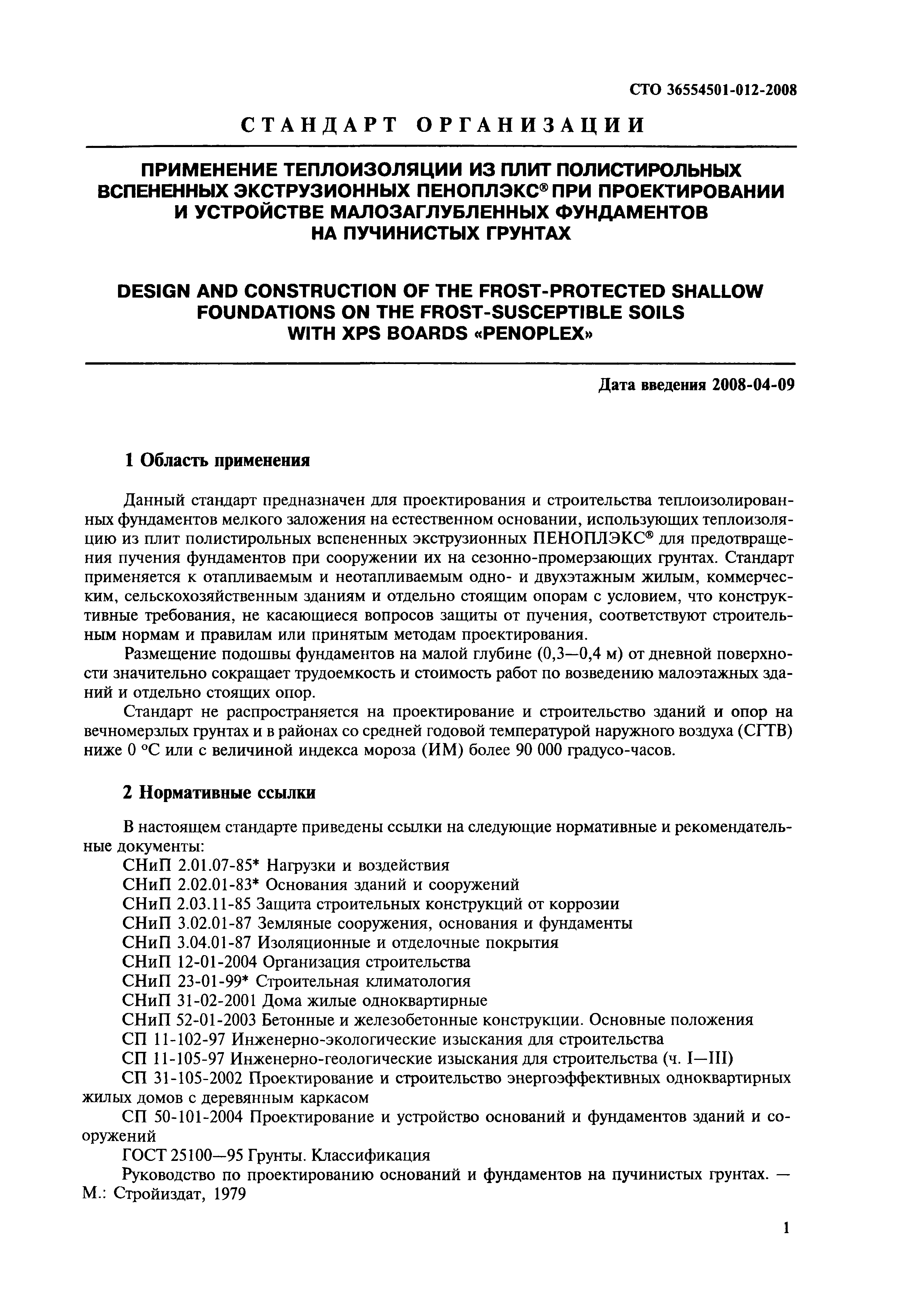 СТО 36554501-012-2008

СТАНДАРТ ОРГАНИЗАЦИИ

ПРИМЕНЕНИЕ ТЕПЛОИЗОЛЯЦИИ ИЗ ПЛИТ ПОЛИСТИРОЛЬНЫХ ВСПЕНЕННЫХ ЭКСТРУЗИОННЫХ ПЕНОПЛЭКС® ПРИ ПРОЕКТИРОВАНИИ И УСТРОЙСТВЕ МАЛОЗАГЛУБЛЕННЫХ ФУНДАМЕНТОВ НА ПУЧИНИСТЫХ ГРУНТАХ

DESIGN AND CONSTRUCTION OF THE FROST-PROTECTED SHALLOW FOUNDATIONS ON THE FROST-SUSCEPTIBLE SOILS WITH XPS BOARDS «PENOPLEX»

Дата введения 2008-04-09

1 Область применения

Данный стандарт предназначен для проектирования и строительства теплоизолированных фундаментов мелкого заложения на естественном основании, использующих теплоизоляцию из плит полистирольных вспененных экструзионных ПЕНОПЛЭКС® для предотвращения пучения фундаментов при сооружении их на сезонно-промерзающих грунтах. Стандарт применяется к отапливаемым и неотапливаемым одно- и двухэтажным жилым, коммерческим, сельскохозяйственным зданиям и отдельно стоящим опорам с условием, что конструктивные требования, не касающиеся вопросов защиты от пучения, соответствуют строительным нормам и правилам или принятым методам проектирования.

Размещение подошвы фундаментов на малой глубине (0,3—0,4 м) от дневной поверхности значительно сокращает трудоемкость и стоимость работ по возведению малоэтажных зданий и отдельно стоящих опор.

Стандарт не распространяется на проектирование и строительство зданий и опор на вечномерзлых грунтах и в районах со средней годовой температурой наружного воздуха (СГТВ) ниже 0 °С или с величиной индекса мороза (ИМ) более 90 000 градусо-часов.

2 Нормативные ссылки

В настоящем стандарте приведены ссылки на следующие нормативные и рекомендательные документы:
СНиП 2.01.07-85* Нагрузки и воздействия
СНиП 2.02.01-83* Основания зданий и сооружений
СНиП 2.03.11-85 Защита строительных конструкций от коррозии
СНиП 3.02.01-87 Земляные сооружения, основания и фундаменты
СНиП 3.04.01-87 Изоляционные и отделочные покрытия
СНиП 12-01-2004 Организация строительства
СНиП 23-01-99* Строительная климатология
СНиП 31-02-2001 Дома жилые одноквартирные
СНиП 52-01-2003 Бетонные и железобетонные конструкции. Основные положения
СП 11-102-97 Инженерно-экологические изыскания для строительства
СП 11-105-97 Инженерно-геологические изыскания для строительства (ч. I—III)
СП 31-105-2002 Проектирование и строительство энергоэффективных одноквартирных жилых домов с деревянным каркасом
СП 50-101-2004 Проектирование и устройство оснований и фундаментов зданий и сооружений
ГОСТ 25100—95 Грунты. Классификация
Руководство по проектированию оснований и фундаментов на пучинистых грунтах. — М.: Стройиздат, 1979

1